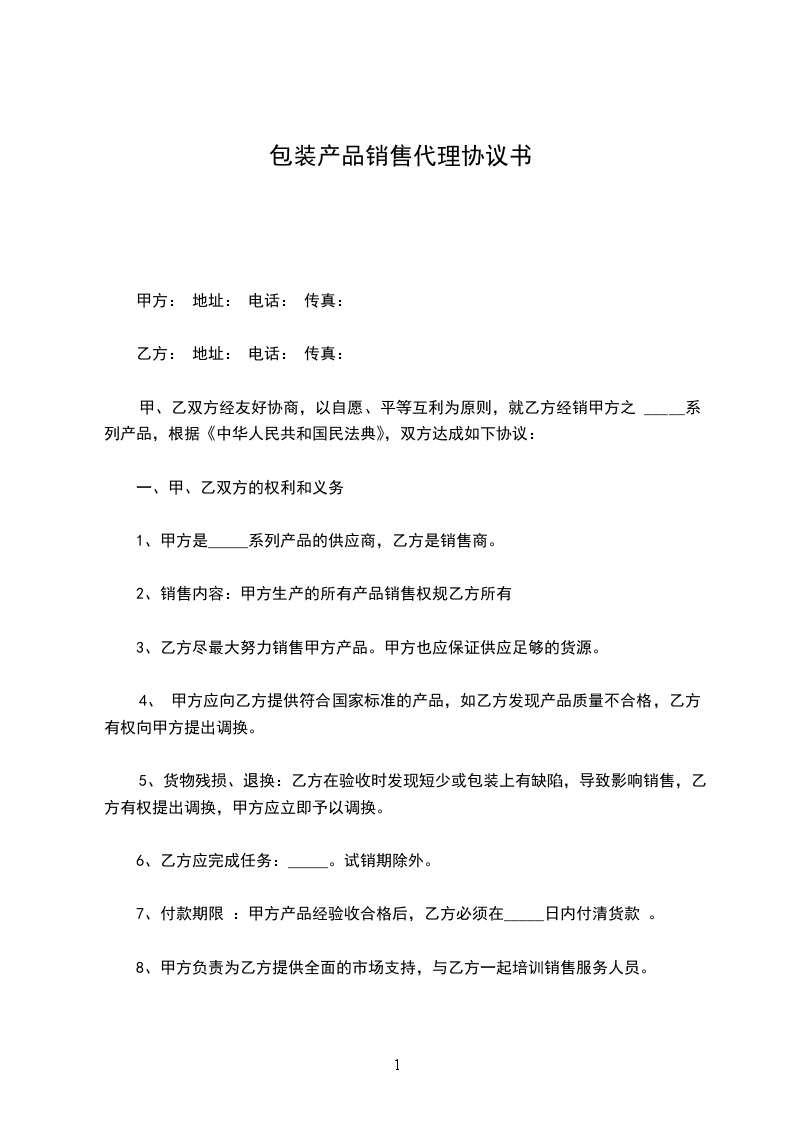 包装产品销售代理协议书

甲方： 地址： 电话： 传真：

乙方： 地址： 电话： 传真：

甲、乙双方经友好协商，以自愿、平等互利为原则，就乙方经销甲方之 _____系列产品，根据《中华人民共和国民法典》，双方达成如下协议：

一、甲、乙双方的权利和义务

1、甲方是_____系列产品的供应商，乙方是销售商。

2、销售内容：甲方生产的所有产品销售权规乙方所有

3、乙方尽最大努力销售甲方产品。甲方也应保证供应足够的货源。

4、 甲方应向乙方提供符合国家标准的产品，如乙方发现产品质量不合格，乙方有权向甲方提出调换。

5、货物残损、退换：乙方在验收时发现短少或包装上有缺陷，导致影响销售，乙方有权提出调换，甲方应立即予以调换。

6、乙方应完成任务：_____。试销期除外。

7、付款期限 ：甲方产品经验收合格后，乙方必须在_____日内付清货款 。

8、甲方负责为乙方提供全面的市场支持，与乙方一起培训销售服务人员。

1